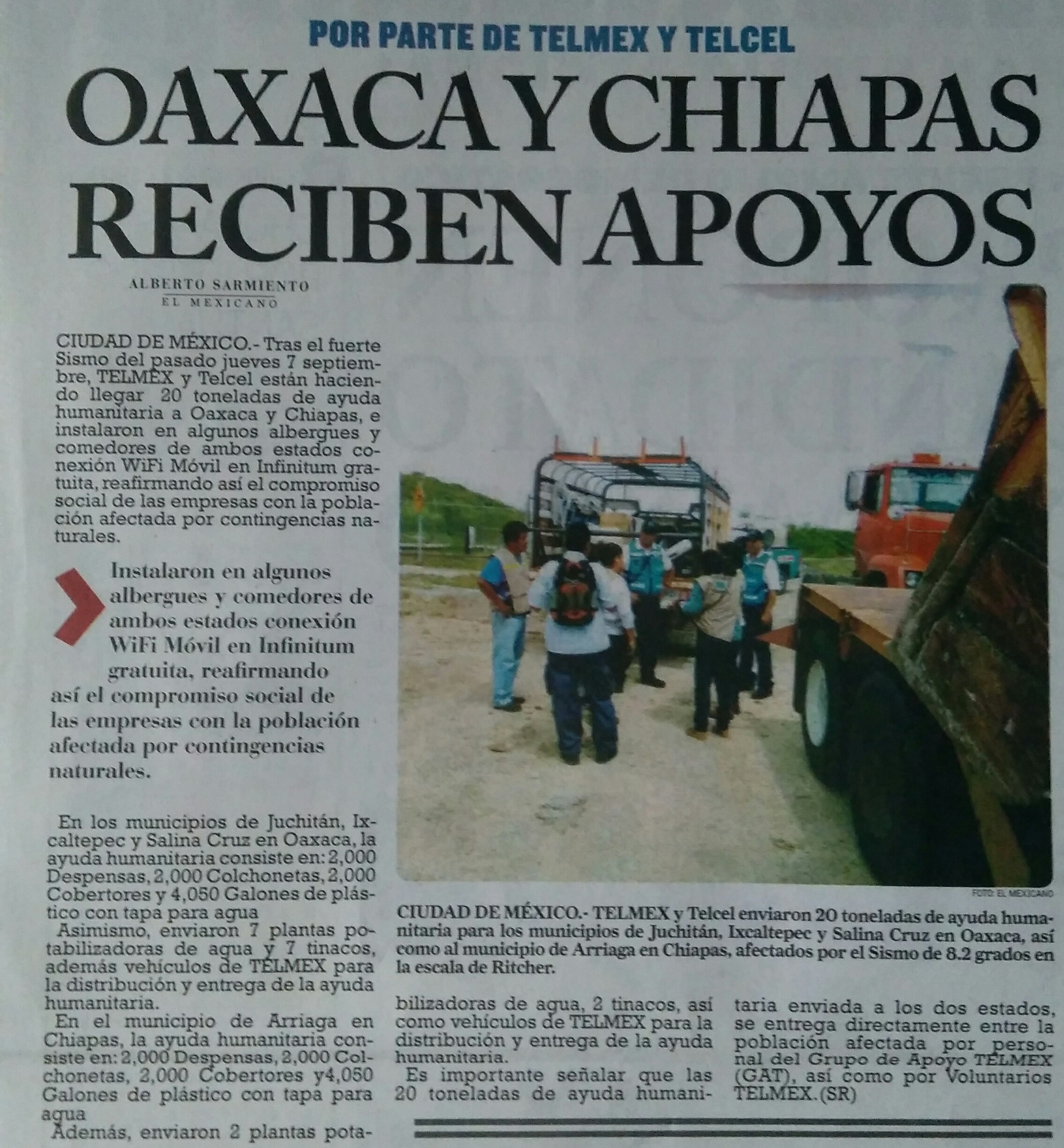 POR PARTE DE TELMEX Y TELCEL

OAXACA Y CHIAPAS RECIBEN APOYOS

ALBERTO SARMIENTO
EL MEXICANO

CIUDAD DE MÉXICO.- Tras el fuerte Sismo del pasado jueves 7 septiembre, TELMEX y Telcel están haciendo llegar 20 toneladas de ayuda humanitaria a Oaxaca y Chiapas, e instalaron en algunos albergues y comedores de ambos estados conexión WiFi Móvil en Infinitum gratuita, reafirmando así el compromiso social de las empresas con la población afectada por contingencias naturales.

Instalaron en algunos albergues y comedores de ambos estados conexión WiFi Móvil en Infinitum gratuita, reafirmando así el compromiso social de las empresas con la población afectada por contingencias naturales.

En los municipios de Juchitán, Ixcaltepec y Salina Cruz en Oaxaca, la ayuda humanitaria consiste en: 2,000 Despensas, 2,000 Colchonetas, 2,000 Cobertores y 4,050 Galones de plástico con tapa para agua

Asimismo, enviaron 7 plantas potabilizadoras de agua y 7 tinacos, además vehículos de TELMEX para la distribución y entrega de la ayuda humanitaria.

En el municipio de Arriaga en Chiapas, la ayuda humanitaria consiste en: 2,000 Despensas, 2,000 Colchonetas, 2,000 Cobertores y4,050 Galones de plástico con tapa para agua

Además, enviaron 2 plantas potabilizadoras de agua, 2 tinacos, así como vehículos de TELMEX para la distribución y entrega de la ayuda humanitaria.

Es importante señalar que las 20 toneladas de ayuda humanitaria enviada a los dos estados, se entrega directamente entre la población afectada por personal del Grupo de Apoyo TELMEX (GAT), así como por Voluntarios TELMEX.(SR)

FOTO: EL MEXICANO

CIUDAD DE MÉXICO.- TELMEX y Telcel enviaron 20 toneladas de ayuda humanitaria para los municipios de Juchitán, Ixcaltepec y Salina Cruz en Oaxaca, así como al municipio de Arriaga en Chiapas, afectados por el Sismo de 8.2 grados en la escala de Ritcher.